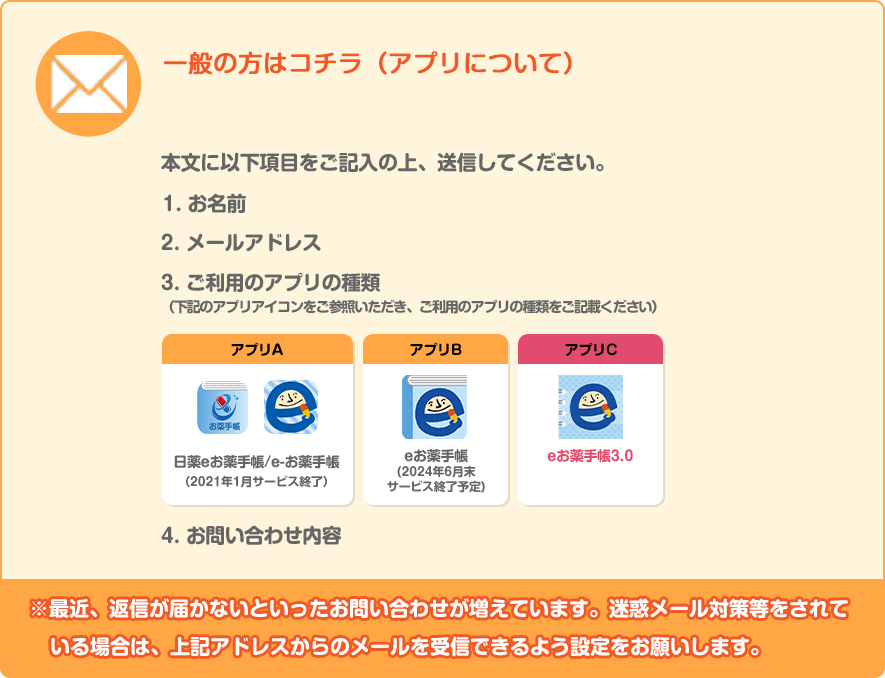 一般の方はコチラ（アプリについて）

本文に以下項目をご記入の上、送信してください。

1. お名前

2. メールアドレス

3. ご利用のアプリの種類
（下記のアプリアイコンをご参照いただき、ご利用のアプリの種類をご記載ください）

アプリA

お薬手帳

日薬eお薬手帳/e-お薬手帳
（2021年1月サービス終了）

アプリB

eお薬手帳
（2024年6月末サービス終了予定）

アプリC

eお薬手帳3.0

4. お問い合わせ内容

※最近、返信が届かないといったお問い合わせが増えています。迷惑メール対策等をされている場合は、上記アドレスからのメールを受信できるよう設定をお願いします。